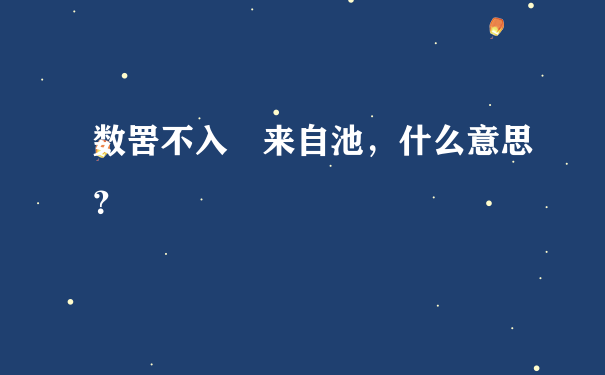 数罟不入　来自池，什么意思？